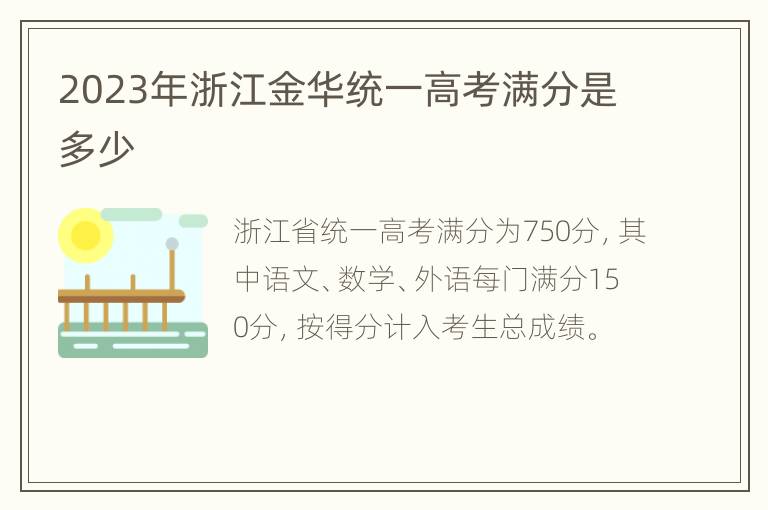 2023年浙江金华统一高考满分是多少

浙江省统一高考满分为750分，其中语文、数学、外语每门满分150分，按得分计入考生总成绩。